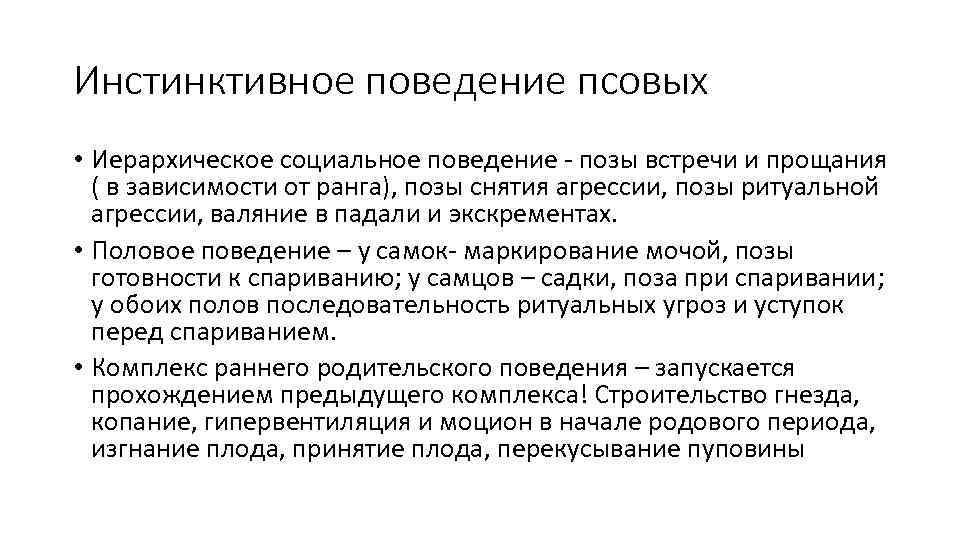 Инстинктивное поведение псовых

• Иерархическое социальное поведение - позы встречи и прощания ( в зависимости от ранга), позы снятия агрессии, позы ритуальной агрессии, валяние в падали и экскрементах.

• Половое поведение – у самок- маркирование мочой, позы готовности к спариванию; у самцов – садки, поза при спаривании; у обоих полов последовательность ритуальных угроз и уступок перед спариванием.

• Комплекс раннего родительского поведения – запускается прохождением предыдущего комплекса! Строительство гнезда, копание, гипервентиляция и моцион в начале родового периода, изгнание плода, принятие плода, перекусывание пуповины